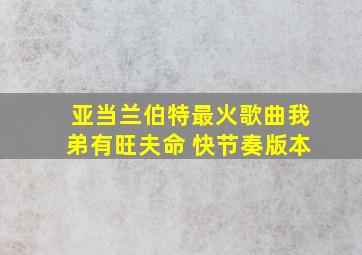 亚当兰伯特最火歌曲我弟有旺夫命 快节奏版本